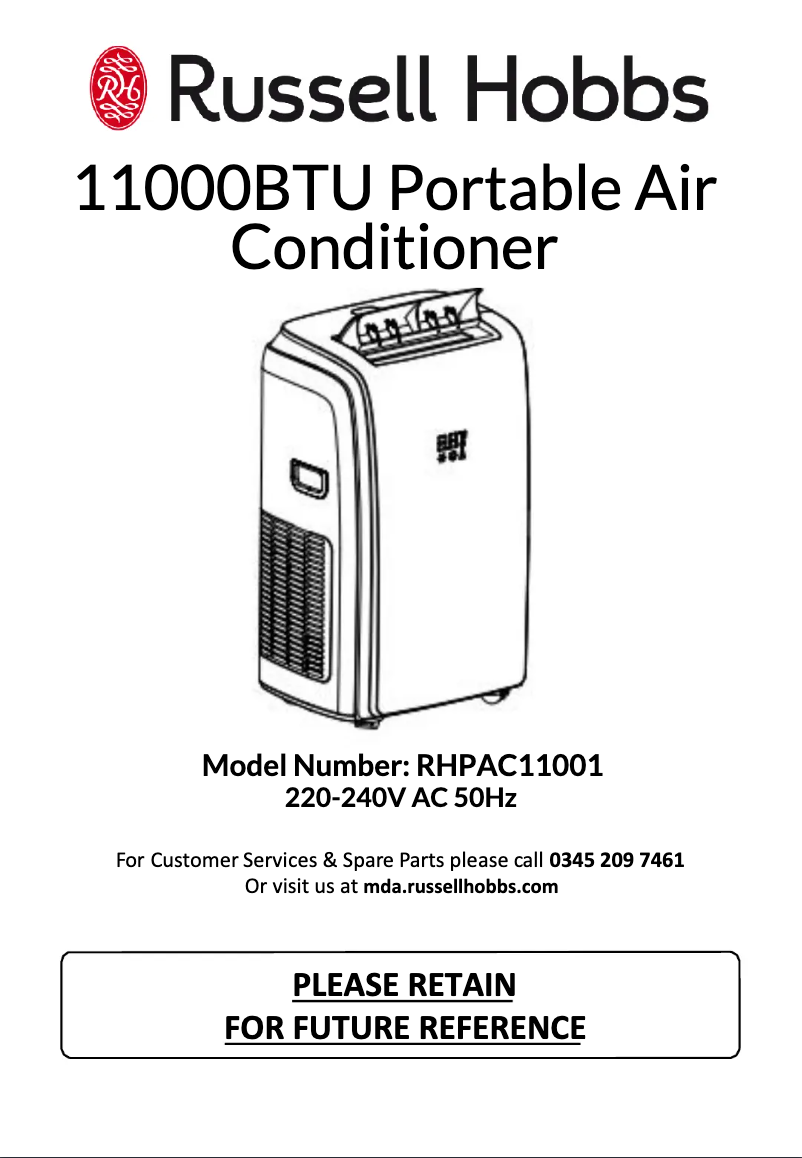 RH Russell Hobbs

11000BTU Portable Air Conditioner

Model Number: RHPAC11001
220-240V AC 50Hz

For Customer Services & Spare Parts please call 0345 209 7461
Or visit us at mda.russellhobbs.com

PLEASE RETAIN
FOR FUTURE REFERENCE